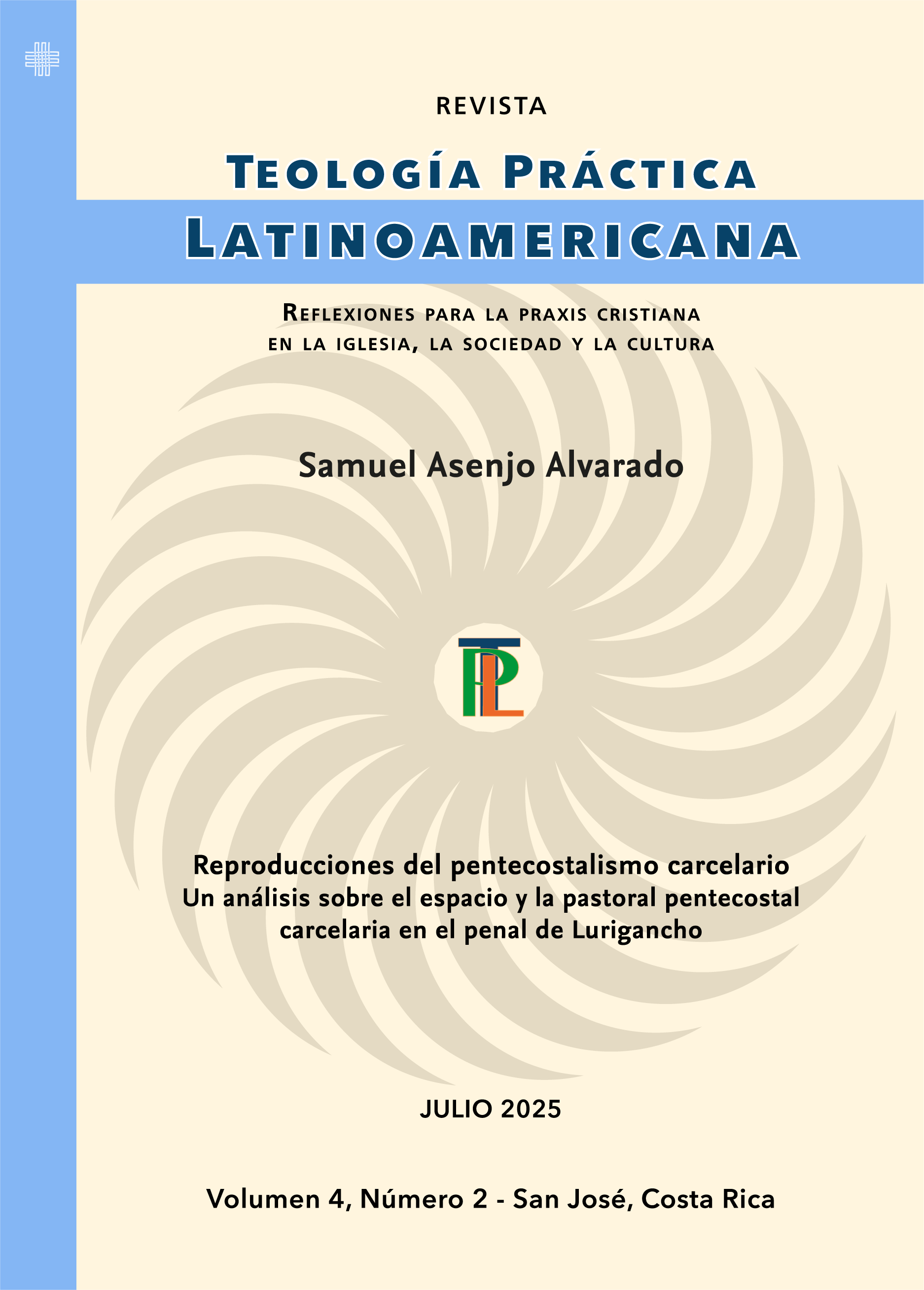 REVISTA

TEOLOGÍA PRÁCTICA LATINOAMERICANA

REFLEXIONES PARA LA PRAXIS CRISTIANA EN LA IGLESIA, LA SOCIEDAD Y LA CULTURA

Samuel Asenjo Alvarado

TPL

Reproducciones del pentecostalismo carcelario
Un análisis sobre el espacio y la pastoral pentecostal carcelaria en el penal de Lurigancho

JULIO 2025

Volumen 4, Número 2 - San José, Costa Rica